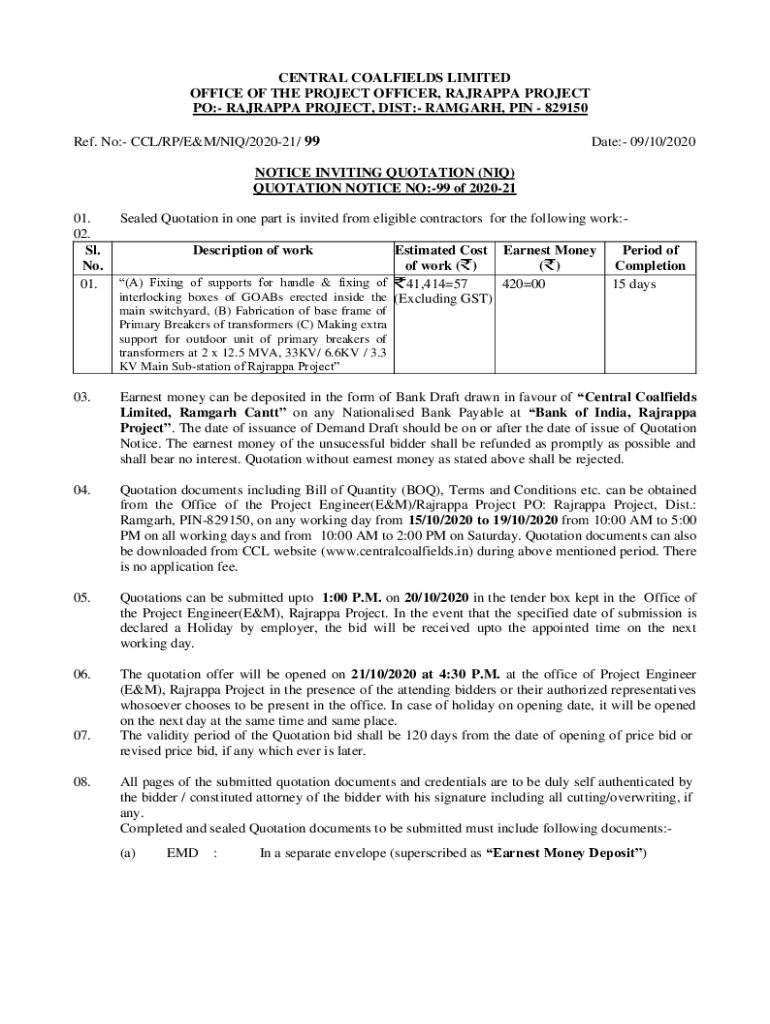 CENTRAL COALFIELDS LIMITED
OFFICE OF THE PROJECT OFFICER, RAJRAPPA PROJECT
PO:- RAJRAPPA PROJECT, DIST:- RAMGARH, PIN - 829150

Ref. No:- CCL/RP/E&M/NIQ/2020-21/ 99

Date:- 09/10/2020

NOTICE INVITING QUOTATION (NIQ)
QUOTATION NOTICE NO:-99 of 2020-21

01. Sealed Quotation in one part is invited from eligible contractors for the following work:-
02.

| Sl. No. | Description of work | Estimated Cost of work (₹) | Earnest Money (₹) | Period of Completion |
|---|---|---|---|---|
| 01. | "(A) Fixing of supports for handle & fixing of interlocking boxes of GOABs erected inside the main switchyard, (B) Fabrication of base frame of Primary Breakers of transformers (C) Making extra support for outdoor unit of primary breakers of transformers at 2 x 12.5 MVA, 33KV/ 6.6KV / 3.3 KV Main Sub-station of Rajrappa Project" | ₹41,414=57 (Excluding GST) | 420=00 | 15 days |

03. Earnest money can be deposited in the form of Bank Draft drawn in favour of "Central Coalfields Limited, Ramgarh Cantt" on any Nationalised Bank Payable at "Bank of India, Rajrappa Project". The date of issuance of Demand Draft should be on or after the date of issue of Quotation Notice. The earnest money of the unsuccessful bidder shall be refunded as promptly as possible and shall bear no interest. Quotation without earnest money as stated above shall be rejected.

04. Quotation documents including Bill of Quantity (BOQ), Terms and Conditions etc. can be obtained from the Office of the Project Engineer(E&M)/Rajrappa Project PO: Rajrappa Project, Dist.: Ramgarh, PIN-829150, on any working day from 15/10/2020 to 19/10/2020 from 10:00 AM to 5:00 PM on all working days and from 10:00 AM to 2:00 PM on Saturday. Quotation documents can also be downloaded from CCL website (www.centralcoalfields.in) during above mentioned period. There is no application fee.

05. Quotations can be submitted upto 1:00 P.M. on 20/10/2020 in the tender box kept in the Office of the Project Engineer(E&M), Rajrappa Project. In the event that the specified date of submission is declared a Holiday by employer, the bid will be received upto the appointed time on the next working day.

06. The quotation offer will be opened on 21/10/2020 at 4:30 P.M. at the office of Project Engineer (E&M), Rajrappa Project in the presence of the attending bidders or their authorized representatives whosoever chooses to be present in the office. In case of holiday on opening date, it will be opened on the next day at the same time and same place.
07. The validity period of the Quotation bid shall be 120 days from the date of opening of price bid or revised price bid, if any which ever is later.

08. All pages of the submitted quotation documents and credentials are to be duly self authenticated by the bidder / constituted attorney of the bidder with his signature including all cutting/overwriting, if any.
Completed and sealed Quotation documents to be submitted must include following documents:-
(a) EMD : In a separate envelope (superscribed as "Earnest Money Deposit")